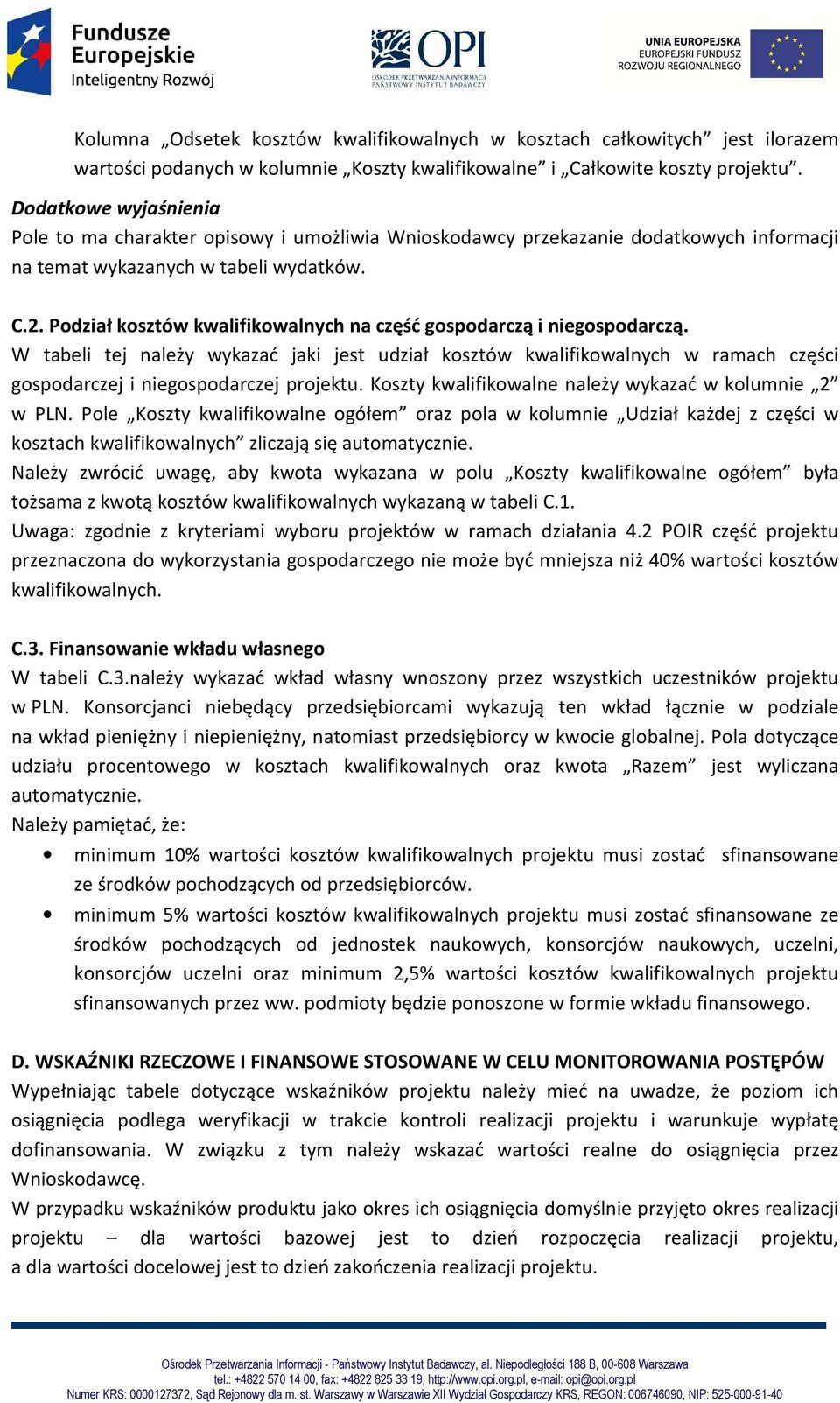 Fundusze Europejskie
Inteligentny Rozwój

OPI
OŚRODEK PRZETWARZANIA INFORMACJI
PAŃSTWOWY INSTYTUT BADAWCZY

UNIA EUROPEJSKA
EUROPEJSKI FUNDUSZ
ROZWOJU REGIONALNEGO

Kolumna „Odsetek kosztów kwalifikowalnych w kosztach całkowitych” jest ilorazem wartości podanych w kolumnie „Koszty kwalifikowalne” i „Całkowite koszty projektu”.

Dodatkowe wyjaśnienia
Pole to ma charakter opisowy i umożliwia Wnioskodawcy przekazanie dodatkowych informacji na temat wykazanych w tabeli wydatków.

C.2. Podział kosztów kwalifikowalnych na część gospodarczą i niegospodarczą.
W tabeli tej należy wykazać jaki jest udział kosztów kwalifikowalnych w ramach części gospodarczej i niegospodarczej projektu. Koszty kwalifikowalne należy wykazać w kolumnie „2” w PLN. Pole „Koszty kwalifikowalne ogółem” oraz pola w kolumnie „Udział każdej z części w kosztach kwalifikowalnych” zliczają się automatycznie.
Należy zwrócić uwagę, aby kwota wykazana w polu „Koszty kwalifikowalne ogółem” była tożsama z kwotą kosztów kwalifikowalnych wykazaną w tabeli C.1.
Uwaga: zgodnie z kryteriami wyboru projektów w ramach działania 4.2 POIR część projektu przeznaczona do wykorzystania gospodarczego nie może być mniejsza niż 40% wartości kosztów kwalifikowalnych.

C.3. Finansowanie wkładu własnego
W tabeli C.3.należy wykazać wkład własny wnoszony przez wszystkich uczestników projektu w PLN. Konsorcjanci niebędący przedsiębiorcami wykazują ten wkład łącznie w podziale na wkład pieniężny i niepieniężny, natomiast przedsiębiorcy w kwocie globalnej. Pola dotyczące udziału procentowego w kosztach kwalifikowalnych oraz kwota „Razem” jest wyliczana automatycznie.
Należy pamiętać, że:
• minimum 10% wartości kosztów kwalifikowalnych projektu musi zostać sfinansowane ze środków pochodzących od przedsiębiorców.
• minimum 5% wartości kosztów kwalifikowalnych projektu musi zostać sfinansowane ze środków pochodzących od jednostek naukowych, konsorcjów naukowych, uczelni, konsorcjów uczelni oraz minimum 2,5% wartości kosztów kwalifikowalnych projektu sfinansowanych przez ww. podmioty będzie ponoszone w formie wkładu finansowego.

D. WSKAŹNIKI RZECZOWE I FINANSOWE STOSOWANE W CELU MONITOROWANIA POSTĘPÓW
Wypełniając tabele dotyczące wskaźników projektu należy mieć na uwadze, że poziom ich osiągnięcia podlega weryfikacji w trakcie kontroli realizacji projektu i warunkuje wypłatę dofinansowania. W związku z tym należy wskazać wartości realne do osiągnięcia przez Wnioskodawcę.
W przypadku wskaźników produktu jako okres ich osiągnięcia domyślnie przyjęto okres realizacji projektu – dla wartości bazowej jest to dzień rozpoczęcia realizacji projektu, a dla wartości docelowej jest to dzień zakończenia realizacji projektu.

Ośrodek Przetwarzania Informacji - Państwowy Instytut Badawczy, al. Niepodległości 188 B, 00-608 Warszawa
tel.: +4822 570 14 00, fax: +4822 825 33 19, http://www.opi.org.pl, e-mail: opi@opi.org.pl
Numer KRS: 0000127372, Sąd Rejonowy dla m. st. Warszawy w Warszawie XII Wydział Gospodarczy KRS, REGON: 006746090, NIP: 525-000-91-40